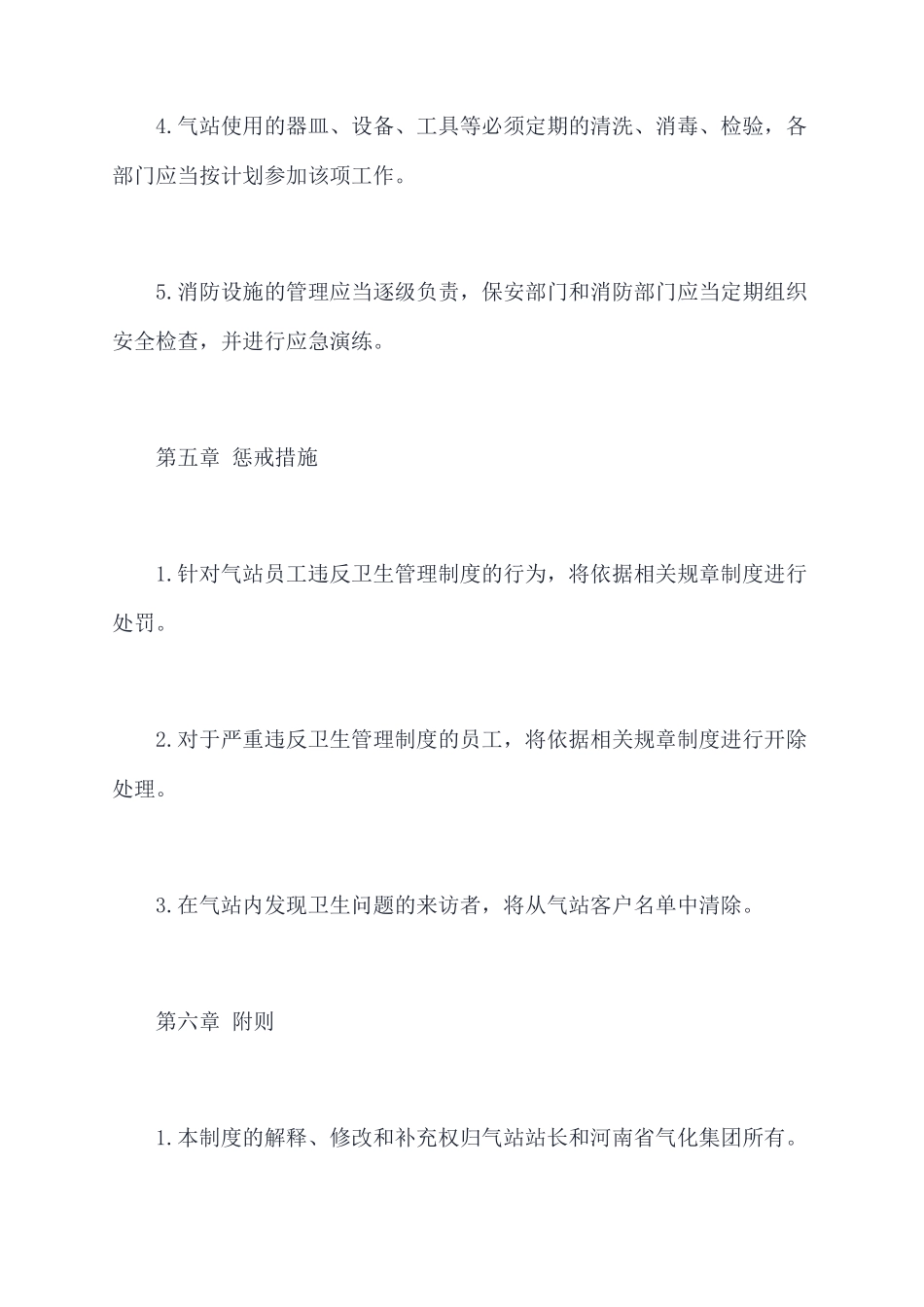 4.气站使用的器皿、设备、工具等必须定期的清洗、消毒、检验，各部门应当按计划参加该项工作。

5.消防设施的管理应当逐级负责，保安部门和消防部门应当定期组织安全检查，并进行应急演练。

第五章 惩戒措施

1.针对气站员工违反卫生管理制度的行为，将依据相关规章制度进行处罚。

2.对于严重违反卫生管理制度的员工，将依据相关规章制度进行开除处理。

3.在气站内发现卫生问题的来访者，将从气站客户名单中清除。

第六章 附则

1.本制度的解释、修改和补充权归气站站长和河南省气化集团所有。